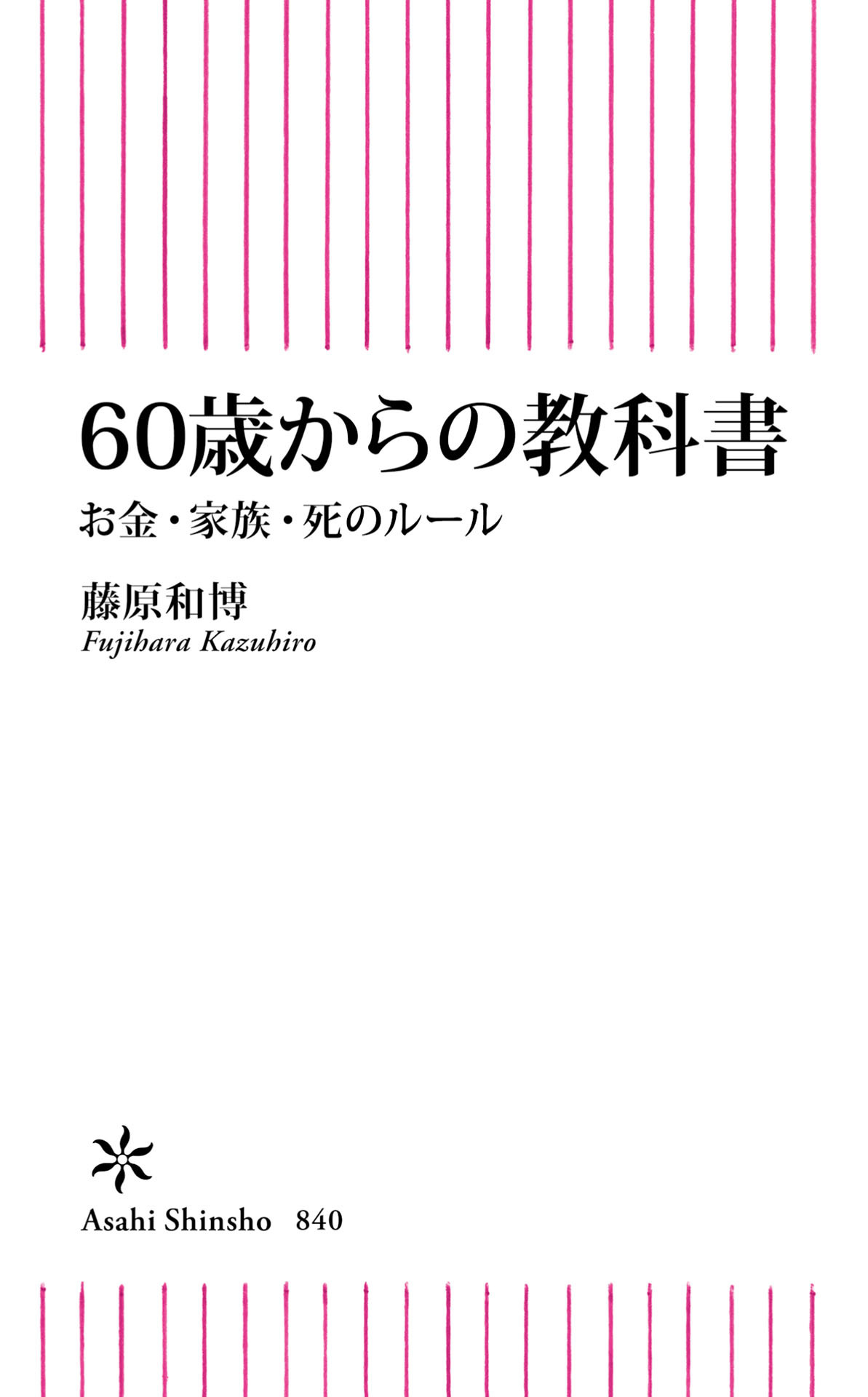 60歳からの教科書

お金・家族・死のルール

藤原和博

Fujihara Kazuhiro

Asahi Shinsho 840